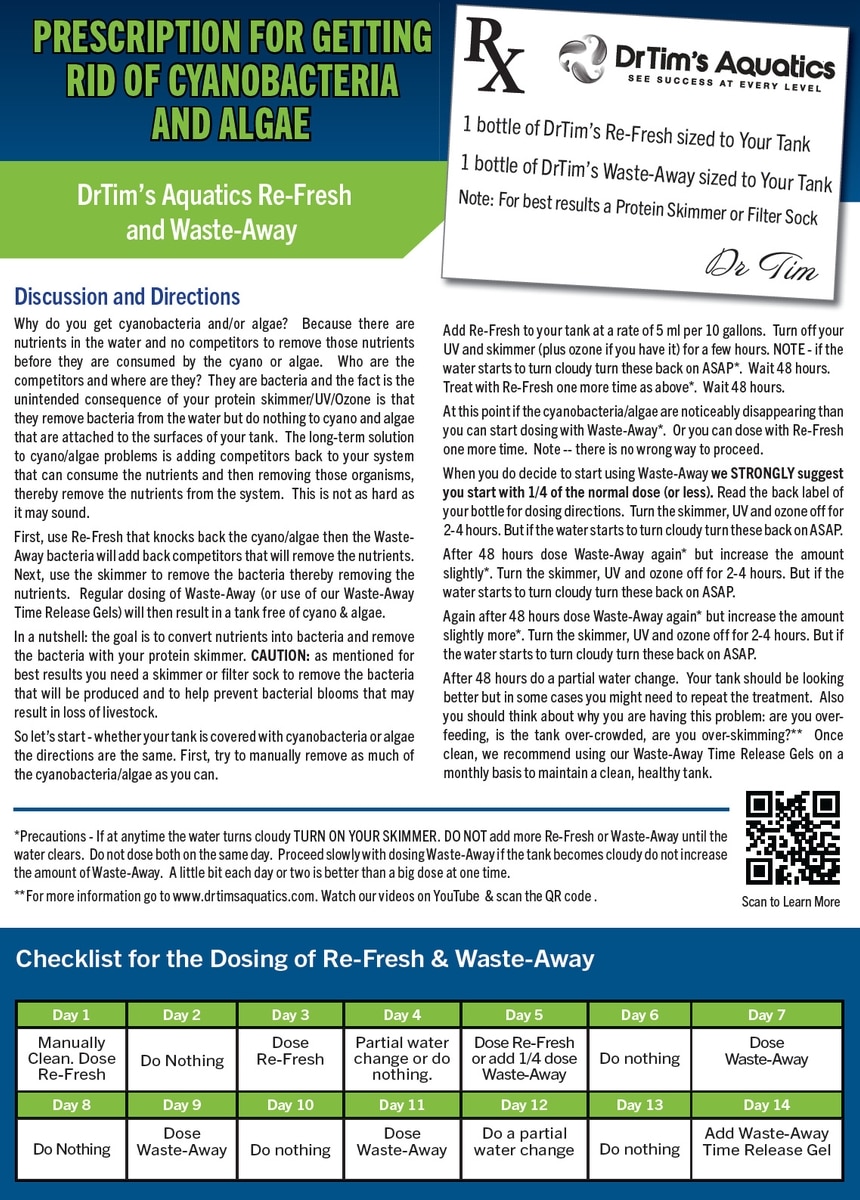 PRESCRIPTION FOR GETTING RID OF CYANOBACTERIA AND ALGAE

DrTim's Aquatics Re-Fresh and Waste-Away

Rx

DrTim's Aquatics
SEE SUCCESS AT EVERY LEVEL

1 bottle of DrTim's Re-Fresh sized to Your Tank
1 bottle of DrTim's Waste-Away sized to Your Tank
Note: For best results a Protein Skimmer or Filter Sock

Dr Tim

Discussion and Directions

Why do you get cyanobacteria and/or algae? Because there are nutrients in the water and no competitors to remove those nutrients before they are consumed by the cyano or algae. Who are the competitors and where are they? They are bacteria and the fact is the unintended consequence of your protein skimmer/UV/Ozone is that they remove bacteria from the water but do nothing to cyano and algae that are attached to the surfaces of your tank. The long-term solution to cyano/algae problems is adding competitors back to your system that can consume the nutrients and then removing those organisms, thereby remove the nutrients from the system. This is not as hard as it may sound.

First, use Re-Fresh that knocks back the cyano/algae then the Waste-Away bacteria will add back competitors that will remove the nutrients. Next, use the skimmer to remove the bacteria thereby removing the nutrients. Regular dosing of Waste-Away (or use of our Waste-Away Time Release Gels) will then result in a tank free of cyano & algae.

In a nutshell: the goal is to convert nutrients into bacteria and remove the bacteria with your protein skimmer. CAUTION: as mentioned for best results you need a skimmer or filter sock to remove the bacteria that will be produced and to help prevent bacterial blooms that may result in loss of livestock.

So let's start - whether your tank is covered with cyanobacteria or algae the directions are the same. First, try to manually remove as much of the cyanobacteria/algae as you can.

Add Re-Fresh to your tank at a rate of 5 ml per 10 gallons. Turn off your UV and skimmer (plus ozone if you have it) for a few hours. NOTE - if the water starts to turn cloudy turn these back on ASAP*. Wait 48 hours. Treat with Re-Fresh one more time as above*. Wait 48 hours.

At this point if the cyanobacteria/algae are noticeably disappearing than you can start dosing with Waste-Away*. Or you can dose with Re-Fresh one more time. Note -- there is no wrong way to proceed.

When you do decide to start using Waste-Away we STRONGLY suggest you start with 1/4 of the normal dose (or less). Read the back label of your bottle for dosing directions. Turn the skimmer, UV and ozone off for 2-4 hours. But if the water starts to turn cloudy turn these back on ASAP.

After 48 hours dose Waste-Away again* but increase the amount slightly*. Turn the skimmer, UV and ozone off for 2-4 hours. But if the water starts to turn cloudy turn these back on ASAP.

Again after 48 hours dose Waste-Away again* but increase the amount slightly more*. Turn the skimmer, UV and ozone off for 2-4 hours. But if the water starts to turn cloudy turn these back on ASAP.

After 48 hours do a partial water change. Your tank should be looking better but in some cases you might need to repeat the treatment. Also you should think about why you are having this problem: are you over-feeding, is the tank over-crowded, are you over-skimming?** Once clean, we recommend using our Waste-Away Time Release Gels on a monthly basis to maintain a clean, healthy tank.

*Precautions - If at anytime the water turns cloudy TURN ON YOUR SKIMMER. DO NOT add more Re-Fresh or Waste-Away until the water clears. Do not dose both on the same day. Proceed slowly with dosing Waste-Away if the tank becomes cloudy do not increase the amount of Waste-Away. A little bit each day or two is better than a big dose at one time.

**For more information go to www.drtimsaquatics.com. Watch our videos on YouTube & scan the QR code .

Scan to Learn More

Checklist for the Dosing of Re-Fresh & Waste-Away

| Day 1 | Day 2 | Day 3 | Day 4 | Day 5 | Day 6 | Day 7 |
|---|---|---|---|---|---|---|
| Manually Clean. Dose Re-Fresh | Do Nothing | Dose Re-Fresh | Partial water change or do nothing. | Dose Re-Fresh or add 1/4 dose Waste-Away | Do nothing | Dose Waste-Away |
| Day 8 | Day 9 | Day 10 | Day 11 | Day 12 | Day 13 | Day 14 |
| Do Nothing | Dose Waste-Away | Do nothing | Dose Waste-Away | Do a partial water change | Do nothing | Add Waste-Away Time Release Gel |